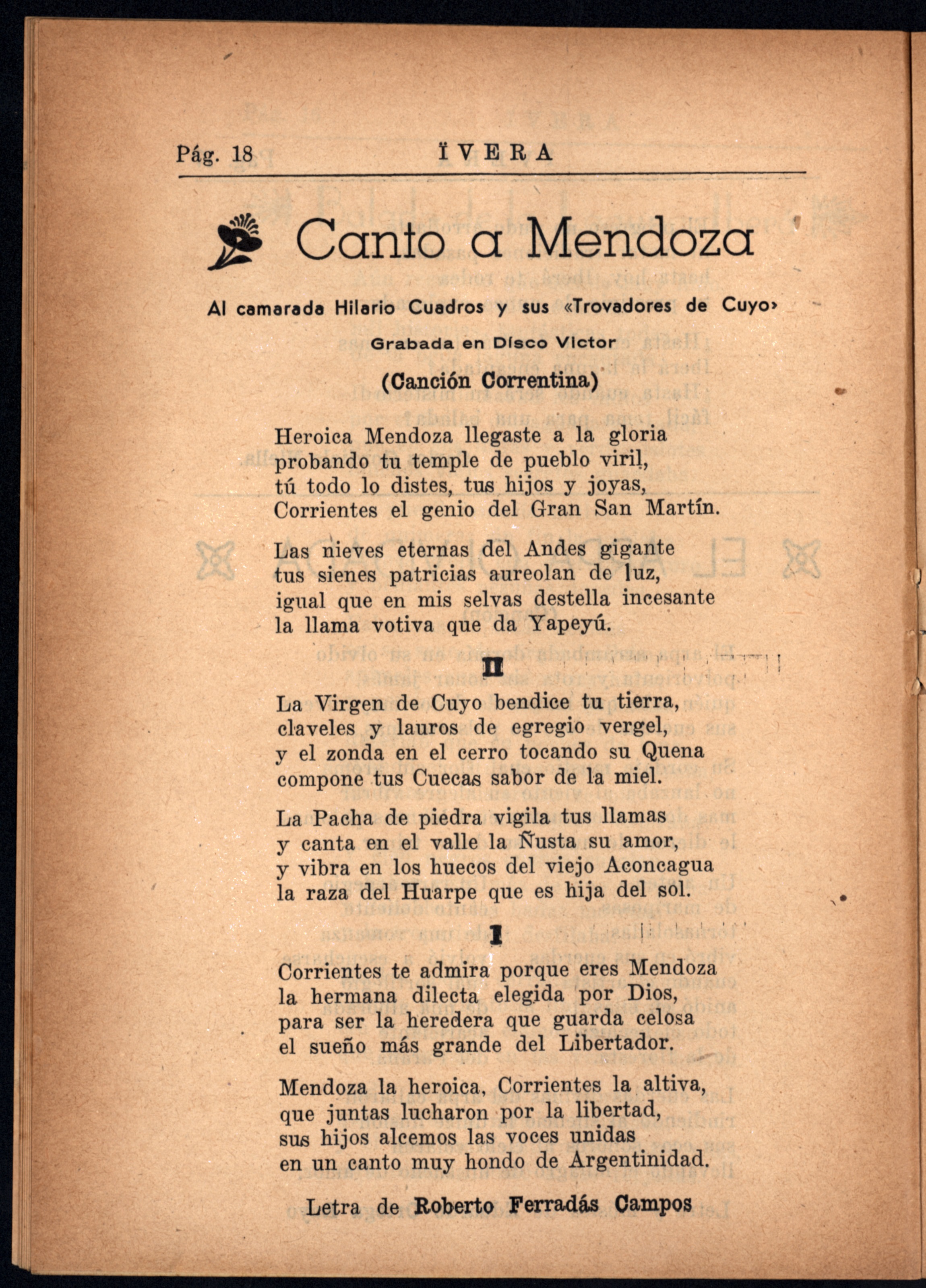 Pág. 18 ÏVERA

Canto a Mendoza

Al camarada Hilario Cuadros y sus «Trovadores de Cuyo»

Grabada en Disco Victor

(Canción Correntina)

Heroica Mendoza llegaste a la gloria probando tu temple de pueblo viril, tú todo lo distes, tus hijos y joyas, Corrientes el genio del Gran San Martín.

Las nieves eternas del Andes gigante tus sienes patricias aureolan de luz, igual que en mis selvas destella incesante la llama votiva que da Yapeyú.

II

La Virgen de Cuyo bendice tu tierra, claveles y lauros de egregio vergel, y el zonda en el cerro tocando su Quena compone tus Cuecas sabor de la miel.

La Pacha de piedra vigila tus llamas y canta en el valle la Ñusta su amor, y vibra en los huecos del viejo Aconcagua la raza del Huarpe que es hija del sol.

I

Corrientes te admira porque eres Mendoza la hermana dilecta elegida por Dios, para ser la heredera que guarda celosa el sueño más grande del Libertador.

Mendoza la heroica, Corrientes la altiva, que juntas lucharon por la libertad, sus hijos alcemos las voces unidas en un canto muy hondo de Argentinidad.

Letra de Roberto Ferradás Campos